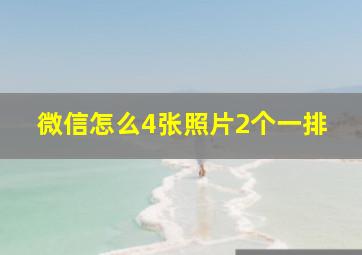 微信怎么4张照片2个一排